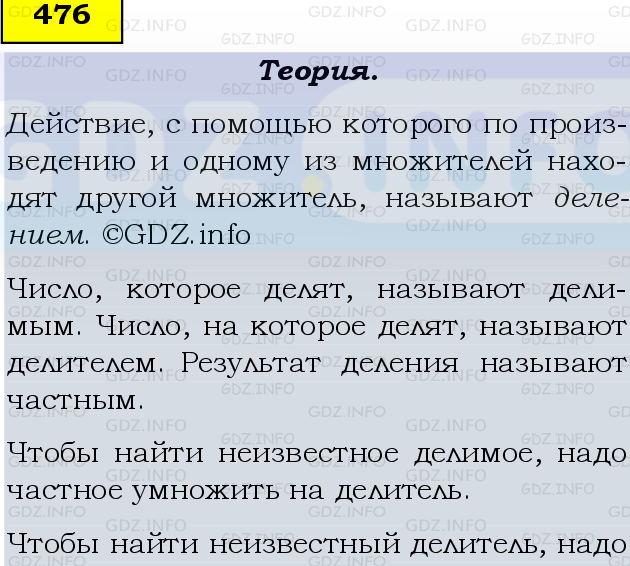 476

Теория.

Действие, с помощью которого по произведению и одному из множителей находят другой множитель, называют делением. ©GDZ.info

Число, которое делят, называют делимым. Число, на которое делят, называют делителем. Результат деления называют частным.

Чтобы найти неизвестное делимое, надо частное умножить на делитель.

Чтобы найти неизвестный делитель, надо